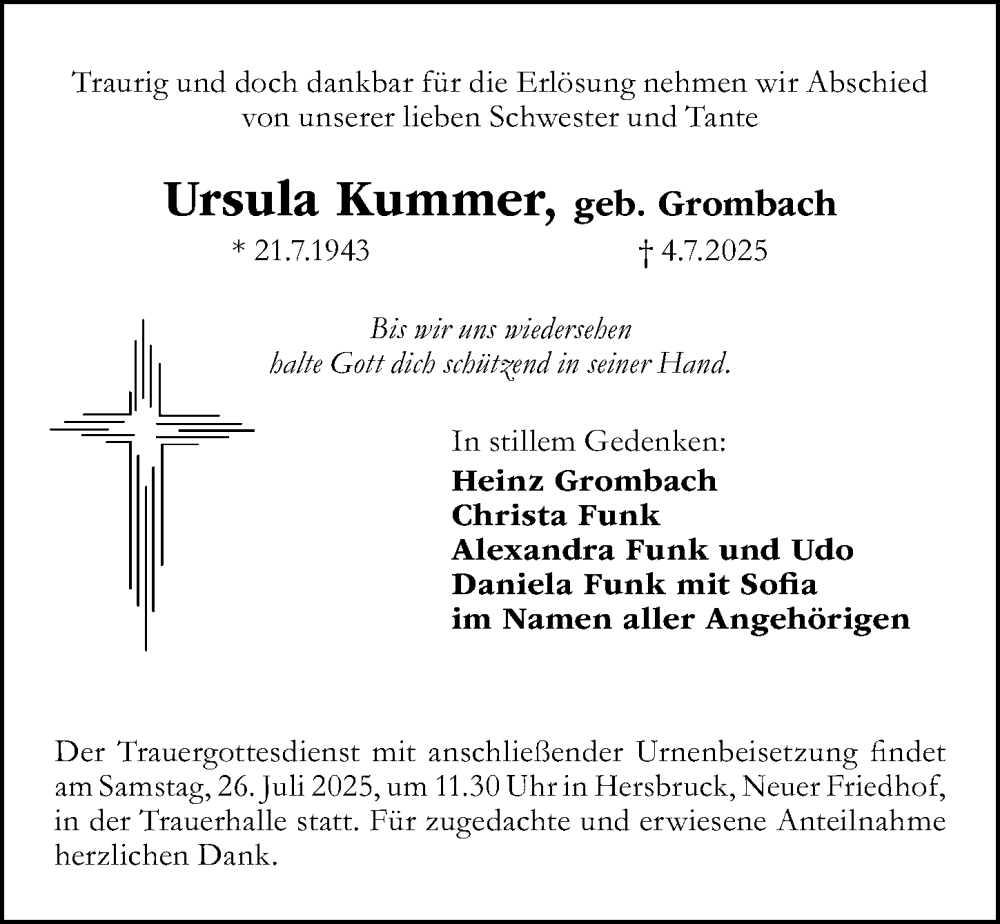 Traurig und doch dankbar für die Erlösung nehmen wir Abschied von unserer lieben Schwester und Tante

Ursula Kummer, geb. Grombach

* 21.7.1943 † 4.7.2025

Bis wir uns wiedersehen
halte Gott dich schützend in seiner Hand.

In stillem Gedenken:
Heinz Grombach
Christa Funk
Alexandra Funk und Udo
Daniela Funk mit Sofia
im Namen aller Angehörigen

Der Trauergottesdienst mit anschließender Urnenbeisetzung findet am Samstag, 26. Juli 2025, um 11.30 Uhr in Hersbruck, Neuer Friedhof, in der Trauerhalle statt. Für zugedachte und erwiesene Anteilnahme herzlichen Dank.